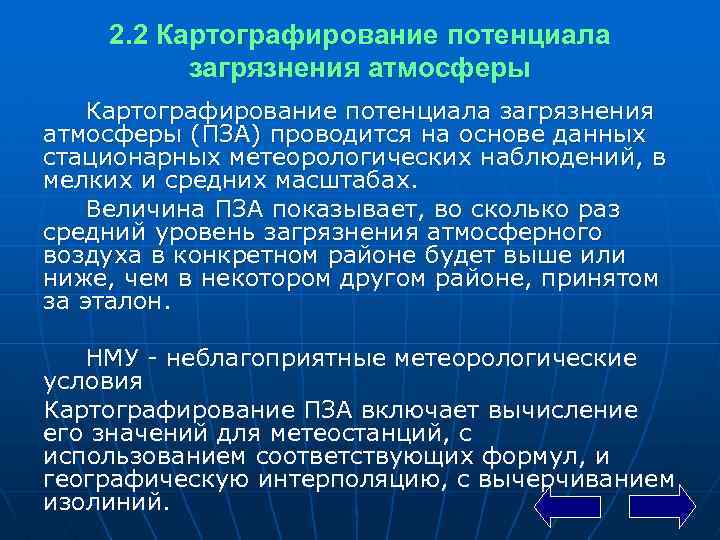 2.2 Картографирование потенциала загрязнения атмосферы

Картографирование потенциала загрязнения атмосферы (ПЗА) проводится на основе данных стационарных метеорологических наблюдений, в мелких и средних масштабах.

Величина ПЗА показывает, во сколько раз средний уровень загрязнения атмосферного воздуха в конкретном районе будет выше или ниже, чем в некотором другом районе, принятом за эталон.

НМУ - неблагоприятные метеорологические условия

Картографирование ПЗА включает вычисление его значений для метеостанций, с использованием соответствующих формул, и географическую интерполяцию, с вычерчиванием изолиний.